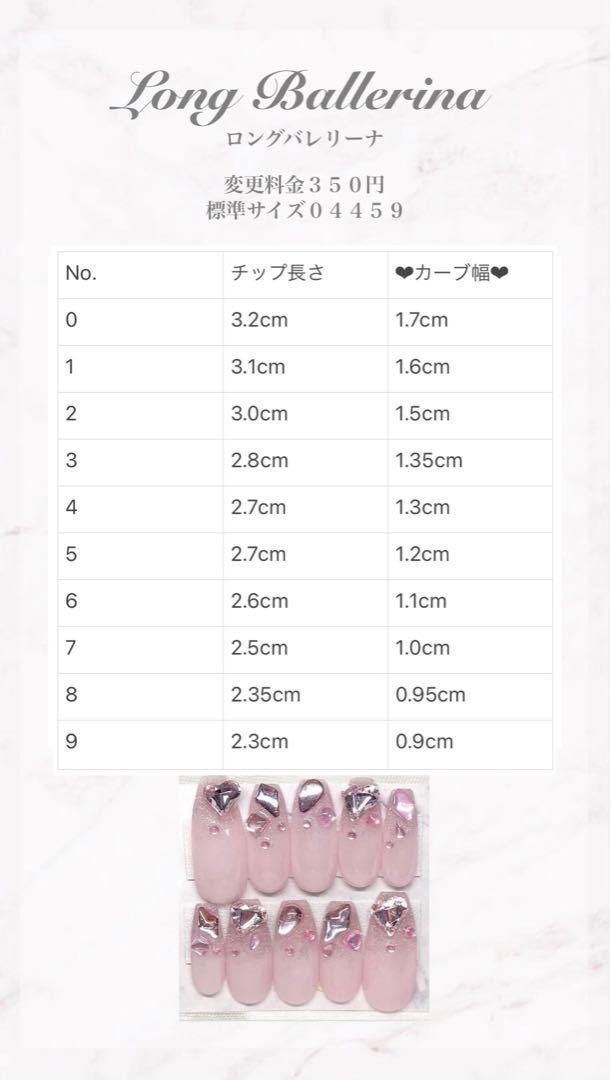 Long Ballerina
ロングバレリーナ

変更料金３５０円
標準サイズ０４４５９

| No. | チップ長さ | ❤カーブ幅❤ |
|---|---|---|
| 0 | 3.2cm | 1.7cm |
| 1 | 3.1cm | 1.6cm |
| 2 | 3.0cm | 1.5cm |
| 3 | 2.8cm | 1.35cm |
| 4 | 2.7cm | 1.3cm |
| 5 | 2.7cm | 1.2cm |
| 6 | 2.6cm | 1.1cm |
| 7 | 2.5cm | 1.0cm |
| 8 | 2.35cm | 0.95cm |
| 9 | 2.3cm | 0.9cm |